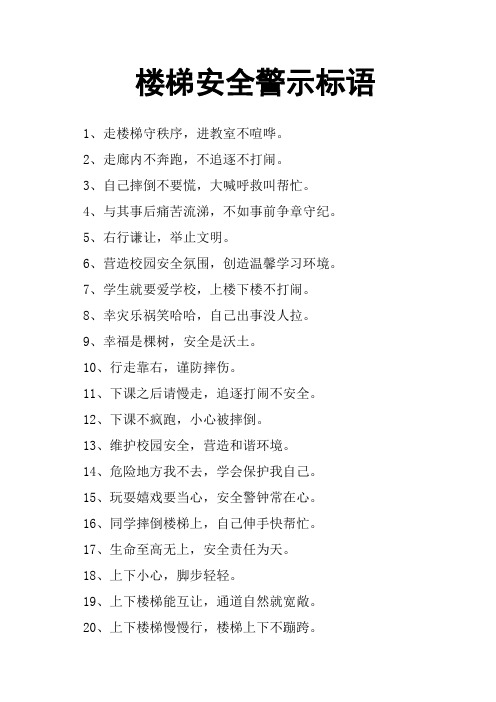 楼梯安全警示标语

1、走楼梯守秩序，进教室不喧哗。

2、走廊内不奔跑，不追逐不打闹。

3、自己摔倒不要慌，大喊呼救叫帮忙。

4、与其事后痛苦流涕，不如事前争章守纪。

5、右行谦让，举止文明。

6、营造校园安全氛围，创造温馨学习环境。

7、学生就要爱学校，上楼下楼不打闹。

8、幸灾乐祸笑哈哈，自己出事没人拉。

9、幸福是棵树，安全是沃土。

10、行走靠右，谨防摔伤。

11、下课之后请慢走，追逐打闹不安全。

12、下课不疯跑，小心被摔倒。

13、维护校园安全，营造和谐环境。

14、危险地方我不去，学会保护我自己。

15、玩耍嬉戏要当心，安全警钟常在心。

16、同学摔倒楼梯上，自己伸手快帮忙。

17、生命至高无上，安全责任为天。

18、上下小心，脚步轻轻。

19、上下楼梯能互让，通道自然就宽敞。

20、上下楼梯慢慢行，楼梯上下不蹦跨。